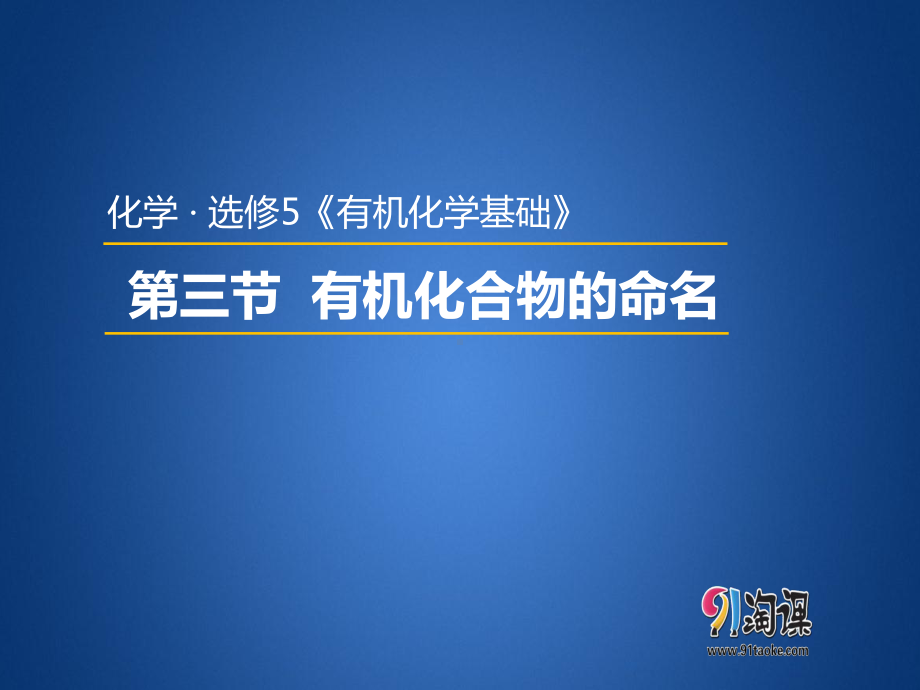 化学 · 选修5《有机化学基础》

第三节 有机化合物的命名

91淘课
www.91taoke.com